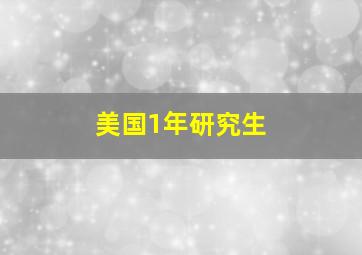 美国1年研究生